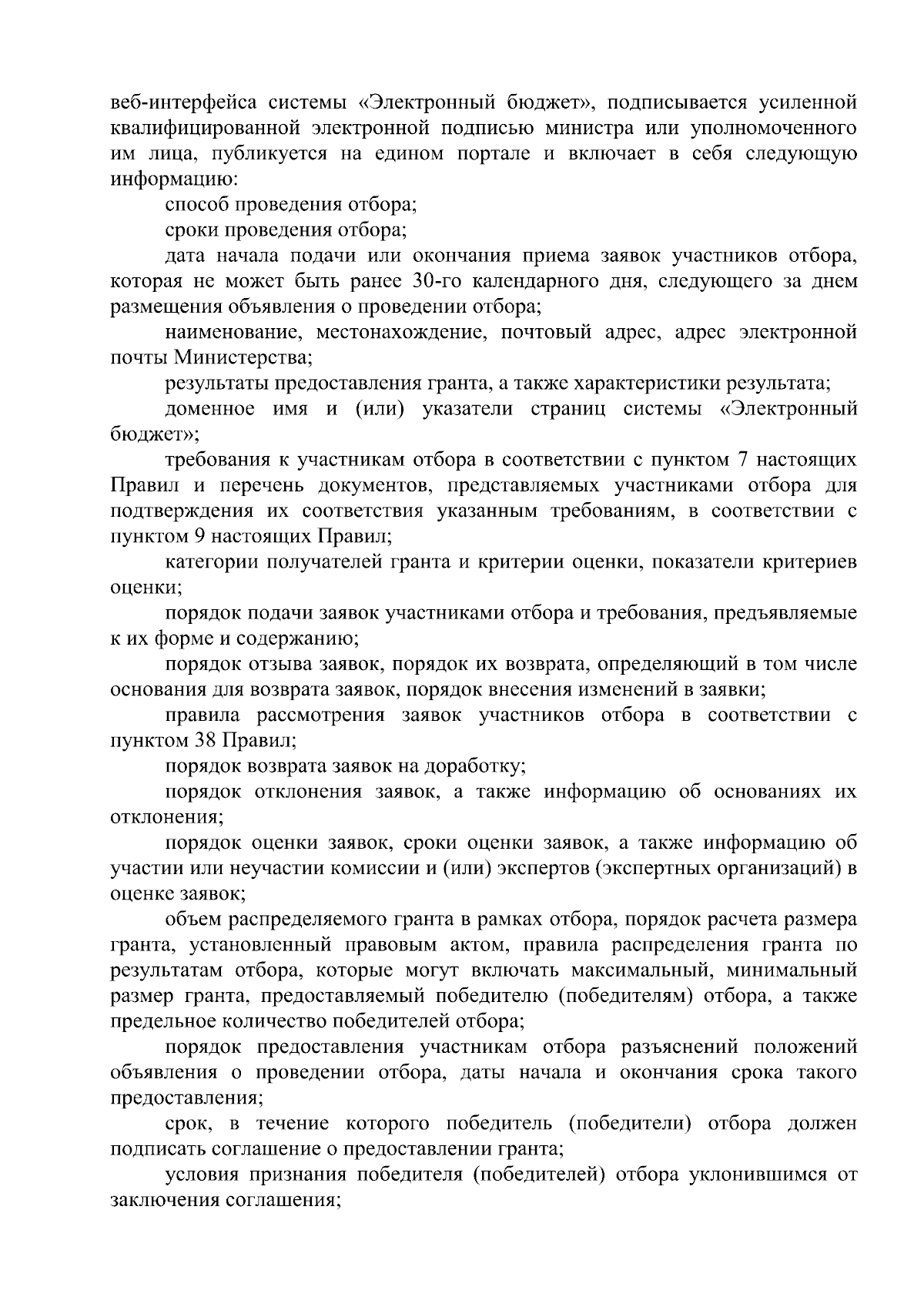 веб-интерфейса системы «Электронный бюджет», подписывается усиленной квалифицированной электронной подписью министра или уполномоченного им лица, публикуется на едином портале и включает в себя следующую информацию:

способ проведения отбора;

сроки проведения отбора;

дата начала подачи или окончания приема заявок участников отбора, которая не может быть ранее 30-го календарного дня, следующего за днем размещения объявления о проведении отбора;

наименование, местонахождение, почтовый адрес, адрес электронной почты Министерства;

результаты предоставления гранта, а также характеристики результата;

доменное имя и (или) указатели страниц системы «Электронный бюджет»;

требования к участникам отбора в соответствии с пунктом 7 настоящих Правил и перечень документов, представляемых участниками отбора для подтверждения их соответствия указанным требованиям, в соответствии с пунктом 9 настоящих Правил;

категории получателей гранта и критерии оценки, показатели критериев оценки;

порядок подачи заявок участниками отбора и требования, предъявляемые к их форме и содержанию;

порядок отзыва заявок, порядок их возврата, определяющий в том числе основания для возврата заявок, порядок внесения изменений в заявки;

правила рассмотрения заявок участников отбора в соответствии с пунктом 38 Правил;

порядок возврата заявок на доработку;

порядок отклонения заявок, а также информацию об основаниях их отклонения;

порядок оценки заявок, сроки оценки заявок, а также информацию об участии или неучастии комиссии и (или) экспертов (экспертных организаций) в оценке заявок;

объем распределяемого гранта в рамках отбора, порядок расчета размера гранта, установленный правовым актом, правила распределения гранта по результатам отбора, которые могут включать максимальный, минимальный размер гранта, предоставляемый победителю (победителям) отбора, а также предельное количество победителей отбора;

порядок предоставления участникам отбора разъяснений положений объявления о проведении отбора, даты начала и окончания срока такого предоставления;

срок, в течение которого победитель (победители) отбора должен подписать соглашение о предоставлении гранта;

условия признания победителя (победителей) отбора уклонившимся от заключения соглашения;